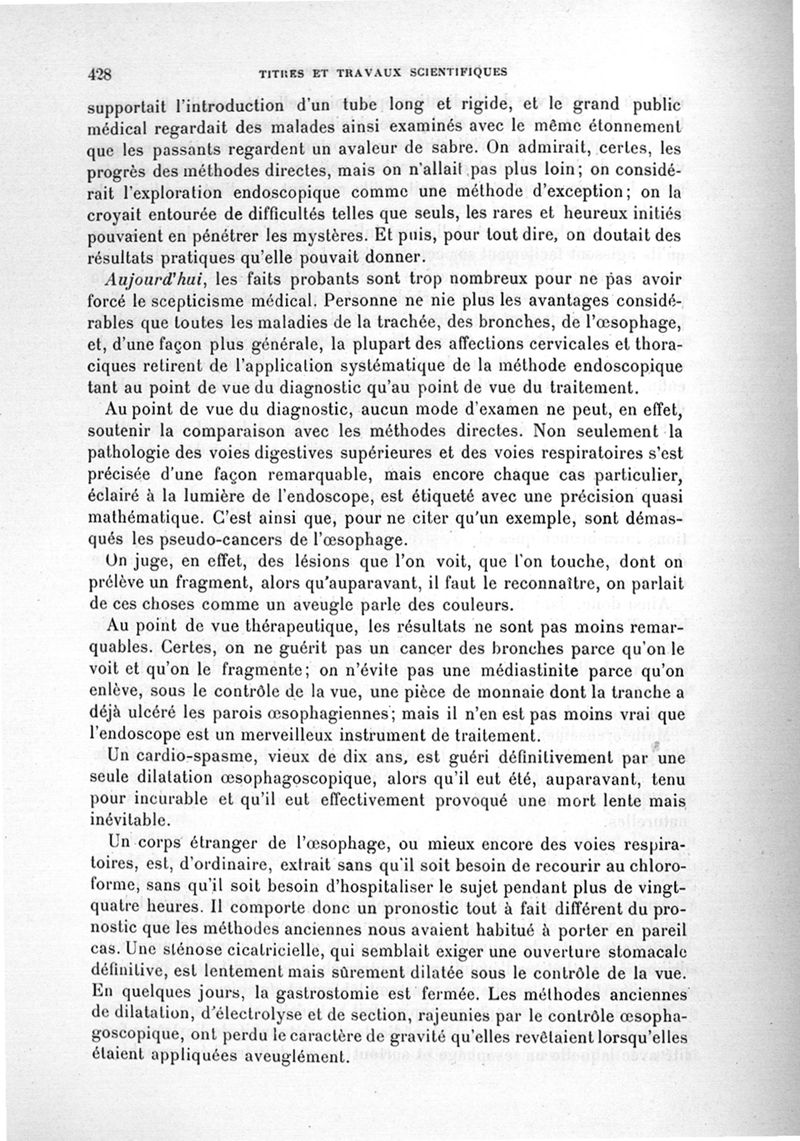 428 TITRES ET TRAVAUX SCIENTIFIQUES

supportait l'introduction d'un tube long et rigide, et le grand public médical regardait des malades ainsi examinés avec le même étonnement que les passants regardent un avaleur de sabre. On admirait, certes, les progrès des méthodes directes, mais on n'allait pas plus loin; on considérait l'exploration endoscopique comme une méthode d'exception; on la croyait entourée de difficultés telles que seuls, les rares et heureux initiés pouvaient en pénétrer les mystères. Et puis, pour tout dire, on doutait des résultats pratiques qu'elle pouvait donner.

Aujourd'hui, les faits probants sont trop nombreux pour ne pas avoir forcé le scepticisme médical. Personne ne nie plus les avantages considérables que toutes les maladies de la trachée, des bronches, de l'œsophage, et, d'une façon plus générale, la plupart des affections cervicales et thoraciques retirent de l'application systématique de la méthode endoscopique tant au point de vue du diagnostic qu'au point de vue du traitement.

Au point de vue du diagnostic, aucun mode d'examen ne peut, en effet, soutenir la comparaison avec les méthodes directes. Non seulement la pathologie des voies digestives supérieures et des voies respiratoires s'est précisée d'une façon remarquable, mais encore chaque cas particulier, éclairé à la lumière de l'endoscope, est étiqueté avec une précision quasi mathématique. C'est ainsi que, pour ne citer qu'un exemple, sont démasqués les pseudo-cancers de l'œsophage.

On juge, en effet, des lésions que l'on voit, que l'on touche, dont on prélève un fragment, alors qu'auparavant, il faut le reconnaître, on parlait de ces choses comme un aveugle parle des couleurs.

Au point de vue thérapeutique, les résultats ne sont pas moins remarquables. Certes, on ne guérit pas un cancer des bronches parce qu'on le voit et qu'on le fragmente; on n'évite pas une médiastinite parce qu'on enlève, sous le contrôle de la vue, une pièce de monnaie dont la tranche a déjà ulcéré les parois œsophagiennes; mais il n'en est pas moins vrai que l'endoscope est un merveilleux instrument de traitement.

Un cardio-spasme, vieux de dix ans, est guéri définitivement par une seule dilatation œsophagoscopique, alors qu'il eut été, auparavant, tenu pour incurable et qu'il eut effectivement provoqué une mort lente mais inévitable.

Un corps étranger de l'œsophage, ou mieux encore des voies respiratoires, est, d'ordinaire, extrait sans qu'il soit besoin de recourir au chloroforme, sans qu'il soit besoin d'hospitaliser le sujet pendant plus de vingt-quatre heures. Il comporte donc un pronostic tout à fait différent du pronostic que les méthodes anciennes nous avaient habitué à porter en pareil cas. Une sténose cicatricielle, qui semblait exiger une ouverture stomacale définitive, est lentement mais sûrement dilatée sous le contrôle de la vue. En quelques jours, la gastrostomie est fermée. Les méthodes anciennes de dilatation, d'électrolyse et de section, rajeunies par le contrôle œsophagoscopique, ont perdu le caractère de gravité qu'elles revêtaient lorsqu'elles étaient appliquées aveuglément.